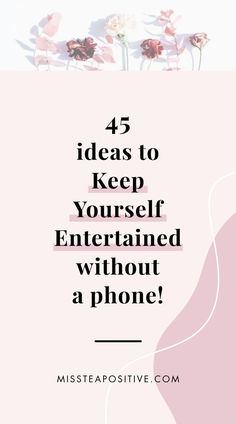 45
ideas to
Keep
Yourself
Entertained
without
a phone!

MISSTEAPOSITIVE.COM